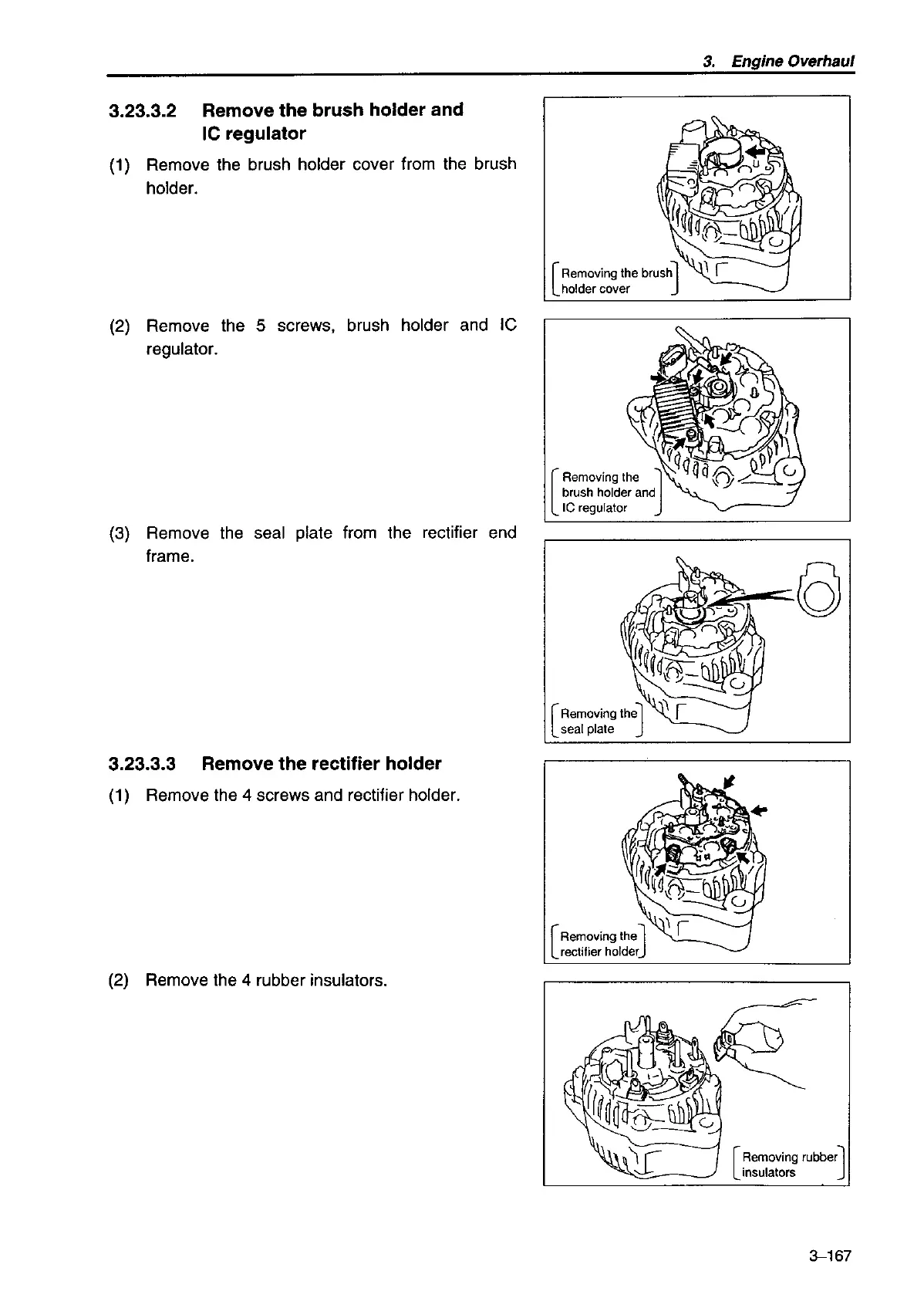 3. Engine Overhaul

3.23.3.2 Remove the brush holder and IC regulator

(1) Remove the brush holder cover from the brush holder.

Removing the brush holder cover

(2) Remove the 5 screws, brush holder and IC regulator.

Removing the brush holder and IC regulator

(3) Remove the seal plate from the rectifier end frame.

Removing the seal plate

3.23.3.3 Remove the rectifier holder

(1) Remove the 4 screws and rectifier holder.

Removing the rectifier holder

(2) Remove the 4 rubber insulators.

Removing rubber insulators

3–167